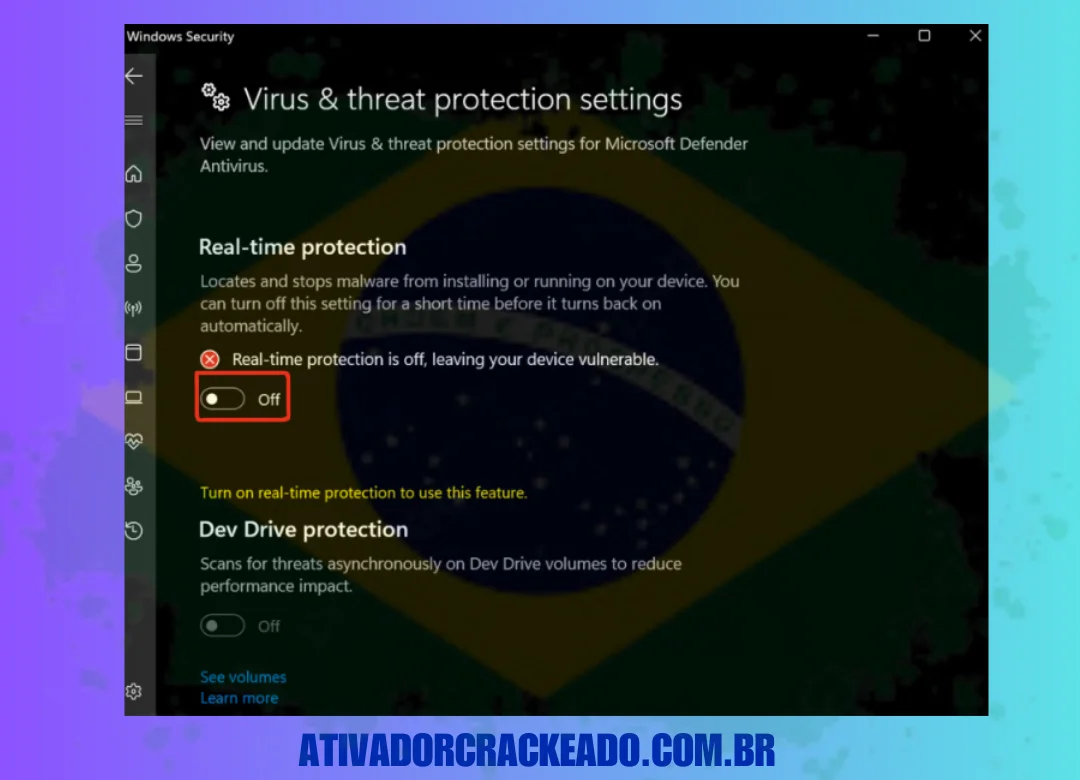 Windows Security

Virus & threat protection settings

View and update Virus & threat protection settings for Microsoft Defender Antivirus.

Real-time protection

Locates and stops malware from installing or running on your device. You can turn off this setting for a short time before it turns back on automatically.

Real-time protection is off, leaving your device vulnerable.

Off

Turn on real-time protection to use this feature.

Dev Drive protection

Scans for threats asynchronously on Dev Drive volumes to reduce performance impact.

Off

See volumes
Learn more

ATIVADORCRACKEADO.COM.BR